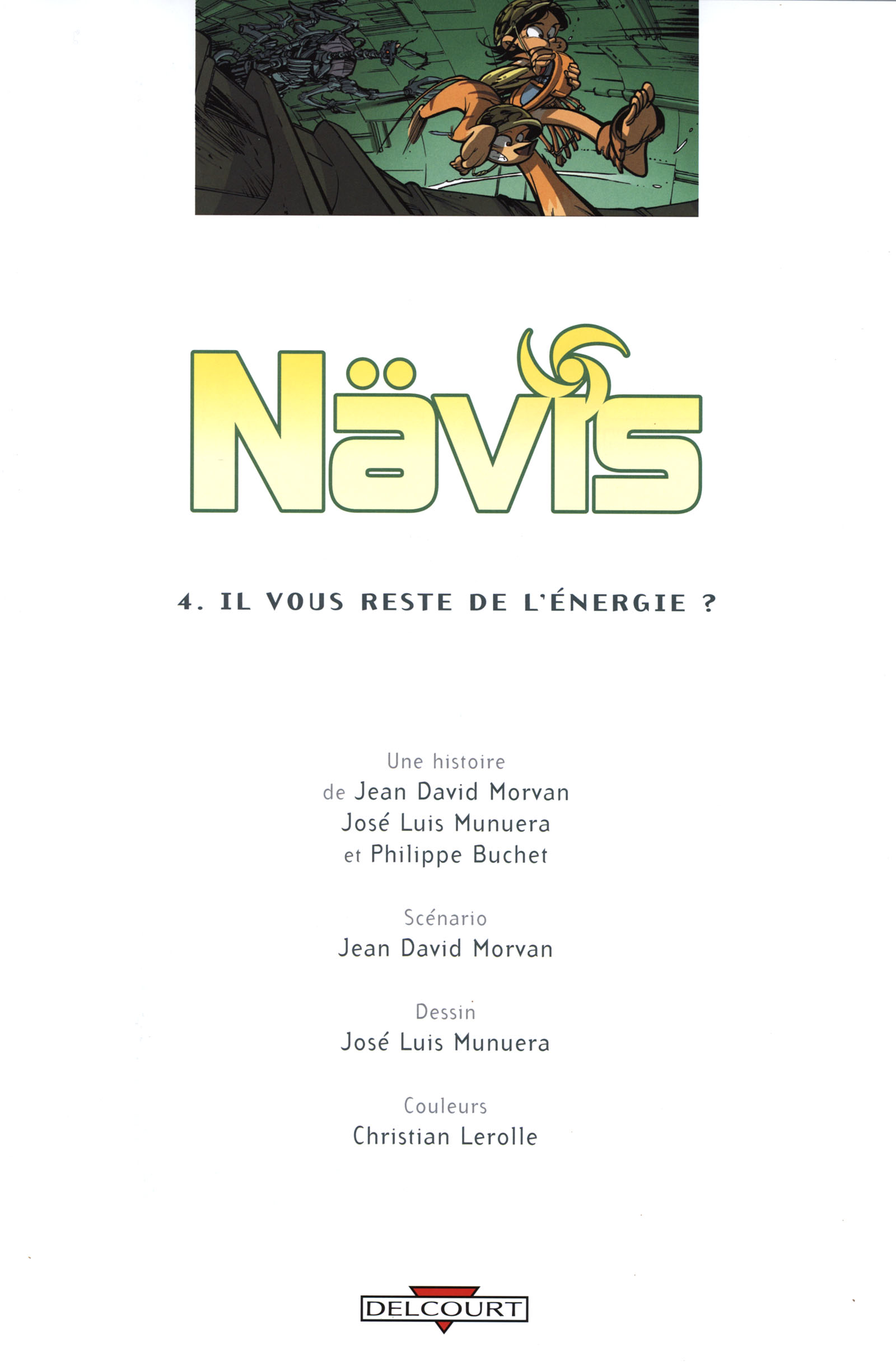 Nävis

4. IL VOUS RESTE DE L'ÉNERGIE ?

Une histoire
de Jean David Morvan
José Luis Munuera
et Philippe Buchet

Scénario
Jean David Morvan

Dessin
José Luis Munuera

Couleurs
Christian Lerolle

DELCOURT